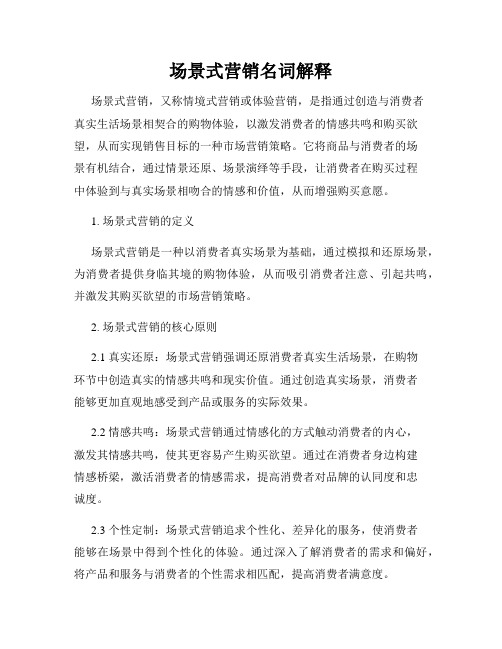 场景式营销名词解释

场景式营销，又称情境式营销或体验营销，是指通过创造与消费者真实生活场景相契合的购物体验，以激发消费者的情感共鸣和购买欲望，从而实现销售目标的一种市场营销策略。它将商品与消费者的场景有机结合，通过情景还原、场景演绎等手段，让消费者在购买过程中体验到与真实场景相吻合的情感和价值，从而增强购买意愿。

1. 场景式营销的定义

场景式营销是一种以消费者真实场景为基础，通过模拟和还原场景，为消费者提供身临其境的购物体验，从而吸引消费者注意、引起共鸣，并激发其购买欲望的市场营销策略。

2. 场景式营销的核心原则

2.1 真实还原：场景式营销强调还原消费者真实生活场景，在购物环节中创造真实的情感共鸣和现实价值。通过创造真实场景，消费者能够更加直观地感受到产品或服务的实际效果。

2.2 情感共鸣：场景式营销通过情感化的方式触动消费者的内心，激发其情感共鸣，使其更容易产生购买欲望。通过在消费者身边构建情感桥梁，激活消费者的情感需求，提高消费者对品牌的认同度和忠诚度。

2.3 个性定制：场景式营销追求个性化、差异化的服务，使消费者能够在场景中得到个性化的体验。通过深入了解消费者的需求和偏好，将产品和服务与消费者的个性需求相匹配，提高消费者满意度。